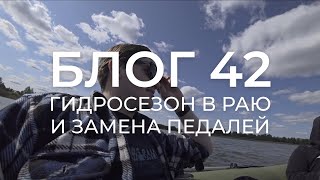 БЛОГ 42
ГИДРОСЕЗОН В РАЮ
И ЗАМЕНА ПЕДАЛЕЙ